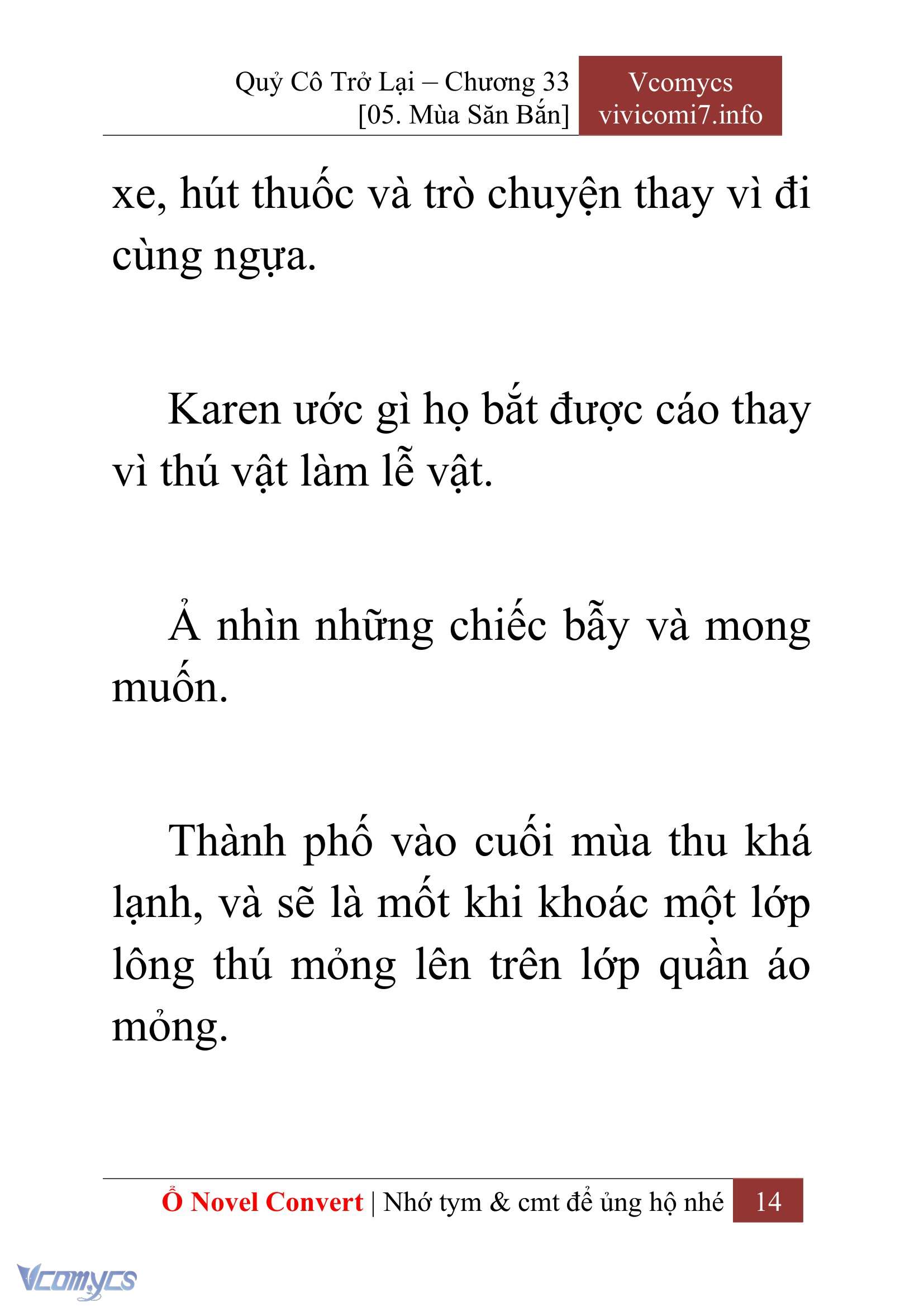 Quỷ Cô Trở Lại – Chương 33
[05. Mùa Săn Bắn]

Vcomycs
vivicomi7.info

xe, hút thuốc và trò chuyện thay vì đi cùng ngựa.

Karen ước gì họ bắt được cáo thay vì thú vật làm lễ vật.

Ả nhìn những chiếc bẫy và mong muốn.

Thành phố vào cuối mùa thu khá lạnh, và sẽ là mốt khi khoác một lớp lông thú mỏng lên trên lớp quần áo mỏng.

Ổ Novel Convert | Nhớ tym & cmt để ủng hộ nhé 14

Vcomycs